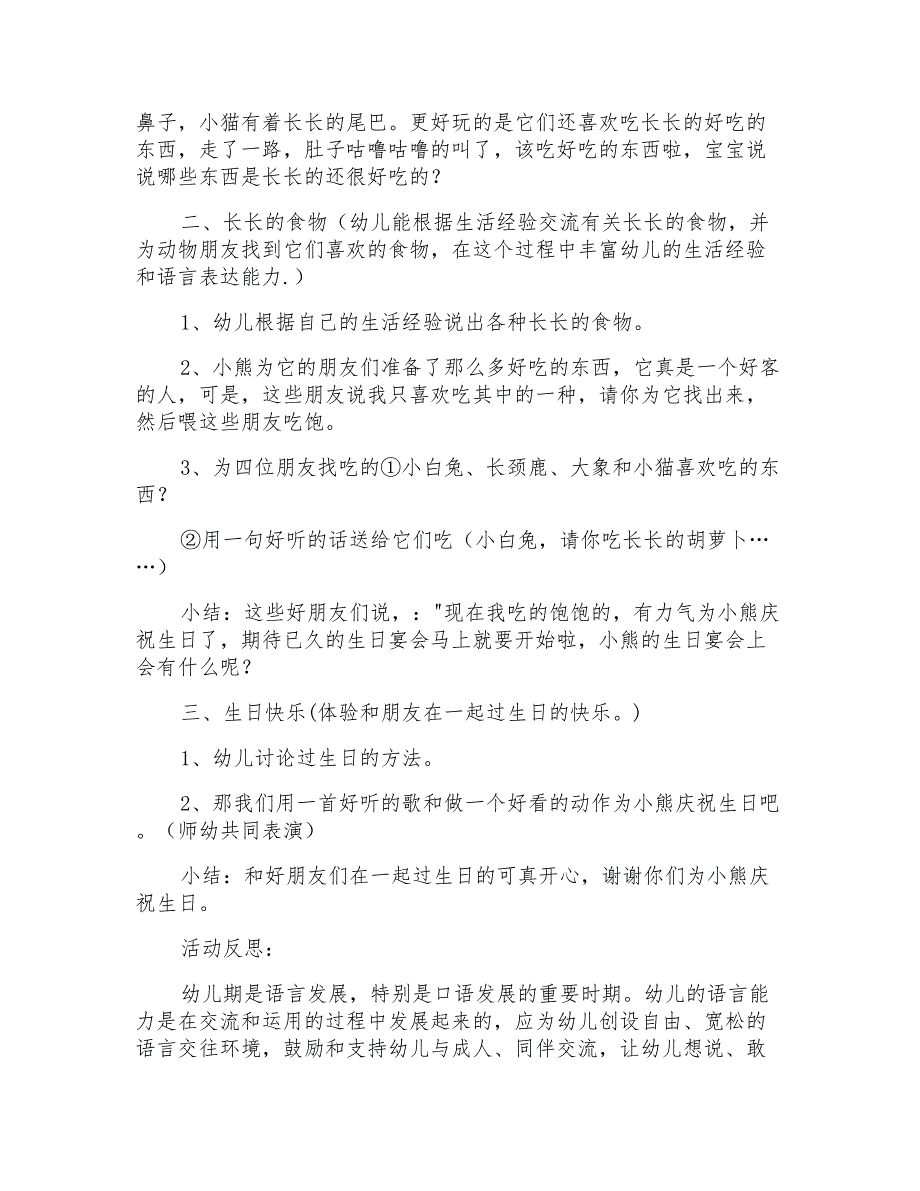 鼻子，小猫有着长长的尾巴。更好玩的是它们还喜欢吃长长的好吃的东西，走了一路，肚子咕噜咕噜的叫了，该吃好吃的东西啦，宝宝说说哪些东西是长长的还很好吃的？

二、长长的食物（幼儿能根据生活经验交流有关长长的食物，并为动物朋友找到它们喜欢的食物，在这个过程中丰富幼儿的生活经验和语言表达能力.）

1、幼儿根据自己的生活经验说出各种长长的食物。

2、小熊为它的朋友们准备了那么多好吃的东西，它真是一个好客的人，可是，这些朋友说我只喜欢吃其中的一种，请你为它找出来，然后喂这些朋友吃饱。

3、为四位朋友找吃的①小白兔、长颈鹿、大象和小猫喜欢吃的东西？

②用一句好听的话送给它们吃（小白兔，请你吃长长的胡萝卜……）

小结：这些好朋友们说，："现在我吃的饱饱的，有力气为小熊庆祝生日了，期待已久的生日宴会马上就要开始啦，小熊的生日宴会上会有什么呢？

三、生日快乐(体验和朋友在一起过生日的快乐。)

1、幼儿讨论过生日的方法。

2、那我们用一首好听的歌和做一个好看的动作为小熊庆祝生日吧。（师幼共同表演）

小结：和好朋友们在一起过生日的可真开心，谢谢你们为小熊庆祝生日。

活动反思：

幼儿期是语言发展，特别是口语发展的重要时期。幼儿的语言能力是在交流和运用的过程中发展起来的，应为幼儿创设自由、宽松的语言交往环境，鼓励和支持幼儿与成人、同伴交流，让幼儿想说、敢